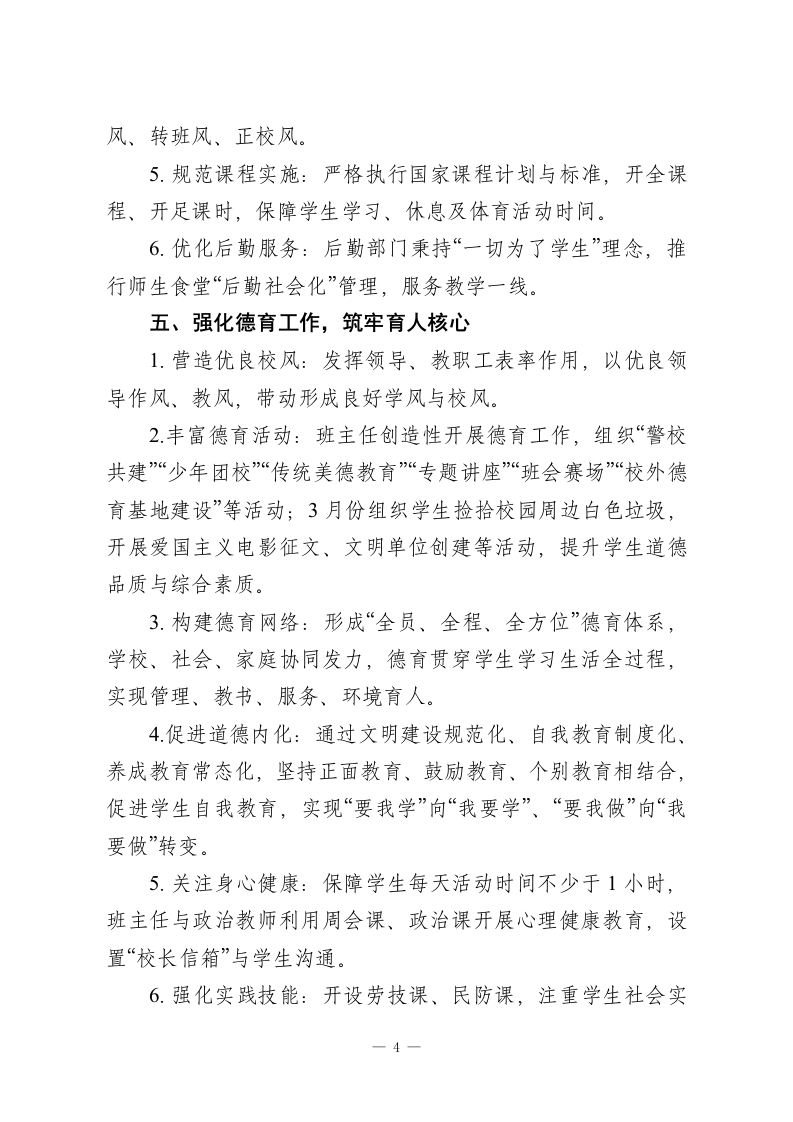 风、转班风、正校风。

5. 规范课程实施：严格执行国家课程计划与标准，开全课程、开足课时，保障学生学习、休息及体育活动时间。

6. 优化后勤服务：后勤部门秉持“一切为了学生”理念，推行师生食堂“后勤社会化”管理，服务教学一线。

五、强化德育工作，筑牢育人核心

1. 营造优良校风：发挥领导、教职工表率作用，以优良领导作风、教风，带动形成良好学风与校风。

2.丰富德育活动：班主任创造性开展德育工作，组织“警校共建”“少年团校”“传统美德教育”“专题讲座”“班会赛场”“校外德育基地建设”等活动；3 月份组织学生捡拾校园周边白色垃圾，开展爱国主义电影征文、文明单位创建等活动，提升学生道德品质与综合素质。

3. 构建德育网络：形成“全员、全程、全方位”德育体系，学校、社会、家庭协同发力，德育贯穿学生学习生活全过程，实现管理、教书、服务、环境育人。

4.促进道德内化：通过文明建设规范化、自我教育制度化、养成教育常态化，坚持正面教育、鼓励教育、个别教育相结合，促进学生自我教育，实现“要我学”向“我要学”、“要我做”向“我要做”转变。

5. 关注身心健康：保障学生每天活动时间不少于 1 小时，班主任与政治教师利用周会课、政治课开展心理健康教育，设置“校长信箱”与学生沟通。

6. 强化实践技能：开设劳技课、民防课，注重学生社会实

— 4 —